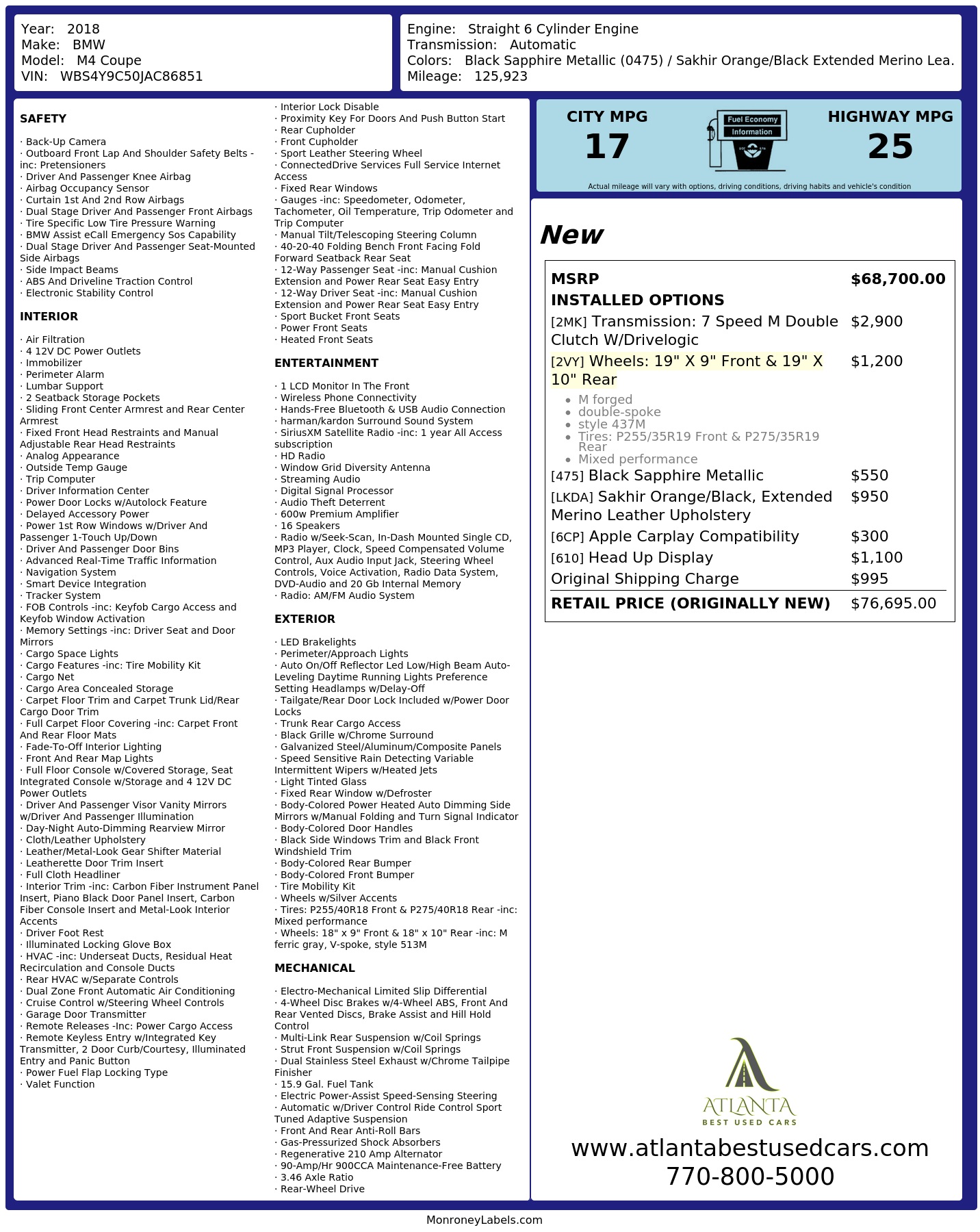 Year: 2018
Make: BMW
Model: M4 Coupe
VIN: WBS4Y9C50JAC86851

Engine: Straight 6 Cylinder Engine
Transmission: Automatic
Colors: Black Sapphire Metallic (0475) / Sakhir Orange/Black Extended Merino Lea.
Mileage: 125,923

SAFETY

· Back-Up Camera
· Outboard Front Lap And Shoulder Safety Belts -inc: Pretensioners
· Driver And Passenger Knee Airbag
· Airbag Occupancy Sensor
· Curtain 1st And 2nd Row Airbags
· Dual Stage Driver And Passenger Front Airbags
· Tire Specific Low Tire Pressure Warning
· BMW Assist eCall Emergency Sos Capability
· Dual Stage Driver And Passenger Seat-Mounted Side Airbags
· Side Impact Beams
· ABS And Driveline Traction Control
· Electronic Stability Control

INTERIOR

· Air Filtration
· 4 12V DC Power Outlets
· Immobilizer
· Perimeter Alarm
· Lumbar Support
· 2 Seatback Storage Pockets
· Sliding Front Center Armrest and Rear Center Armrest
· Fixed Front Head Restraints and Manual Adjustable Rear Head Restraints
· Analog Appearance
· Outside Temp Gauge
· Trip Computer
· Driver Information Center
· Power Door Locks w/Autolock Feature
· Delayed Accessory Power
· Power 1st Row Windows w/Driver And Passenger 1-Touch Up/Down
· Driver And Passenger Door Bins
· Advanced Real-Time Traffic Information
· Navigation System
· Smart Device Integration
· Tracker System
· FOB Controls -inc: Keyfob Cargo Access and Keyfob Window Activation
· Memory Settings -inc: Driver Seat and Door Mirrors
· Cargo Space Lights
· Cargo Features -inc: Tire Mobility Kit
· Cargo Net
· Cargo Area Concealed Storage
· Carpet Floor Trim and Carpet Trunk Lid/Rear Cargo Door Trim
· Full Carpet Floor Covering -inc: Carpet Front And Rear Floor Mats
· Fade-To-Off Interior Lighting
· Front And Rear Map Lights
· Full Floor Console w/Covered Storage, Seat Integrated Console w/Storage and 4 12V DC Power Outlets
· Driver And Passenger Visor Vanity Mirrors w/Driver And Passenger Illumination
· Day-Night Auto-Dimming Rearview Mirror
· Cloth/Leather Upholstery
· Leather/Metal-Look Gear Shifter Material
· Leatherette Door Trim Insert
· Full Cloth Headliner
· Interior Trim -inc: Carbon Fiber Instrument Panel Insert, Piano Black Door Panel Insert, Carbon Fiber Console Insert and Metal-Look Interior Accents
· Driver Foot Rest
· Illuminated Locking Glove Box
· HVAC -inc: Underseat Ducts, Residual Heat Recirculation and Console Ducts
· Rear HVAC w/Separate Controls
· Dual Zone Front Automatic Air Conditioning
· Cruise Control w/Steering Wheel Controls
· Garage Door Transmitter
· Remote Releases -Inc: Power Cargo Access
· Remote Keyless Entry w/Integrated Key Transmitter, 2 Door Curb/Courtesy, Illuminated Entry and Panic Button
· Power Fuel Flap Locking Type
· Valet Function
· Interior Lock Disable
· Proximity Key For Doors And Push Button Start
· Rear Cupholder
· Front Cupholder
· Sport Leather Steering Wheel
· ConnectedDrive Services Full Service Internet Access
· Fixed Rear Windows
· Gauges -inc: Speedometer, Odometer, Tachometer, Oil Temperature, Trip Odometer and Trip Computer
· Manual Tilt/Telescoping Steering Column
· 40-20-40 Folding Bench Front Facing Fold Forward Seatback Rear Seat
· 12-Way Passenger Seat -inc: Manual Cushion Extension and Power Rear Seat Easy Entry
· 12-Way Driver Seat -inc: Manual Cushion Extension and Power Rear Seat Easy Entry
· Sport Bucket Front Seats
· Power Front Seats
· Heated Front Seats

ENTERTAINMENT

· 1 LCD Monitor In The Front
· Wireless Phone Connectivity
· Hands-Free Bluetooth & USB Audio Connection
· harman/kardon Surround Sound System
· SiriusXM Satellite Radio -inc: 1 year All Access subscription
· HD Radio
· Window Grid Diversity Antenna
· Streaming Audio
· Digital Signal Processor
· Audio Theft Deterrent
· 600w Premium Amplifier
· 16 Speakers
· Radio w/Seek-Scan, In-Dash Mounted Single CD, MP3 Player, Clock, Speed Compensated Volume Control, Aux Audio Input Jack, Steering Wheel Controls, Voice Activation, Radio Data System, DVD-Audio and 20 Gb Internal Memory
· Radio: AM/FM Audio System

EXTERIOR

· LED Brakelights
· Perimeter/Approach Lights
· Auto On/Off Reflector Led Low/High Beam Auto-Leveling Daytime Running Lights Preference Setting Headlamps w/Delay-Off
· Tailgate/Rear Door Lock Included w/Power Door Locks
· Trunk Rear Cargo Access
· Black Grille w/Chrome Surround
· Galvanized Steel/Aluminum/Composite Panels
· Speed Sensitive Rain Detecting Variable Intermittent Wipers w/Heated Jets
· Light Tinted Glass
· Fixed Rear Window w/Defroster
· Body-Colored Power Heated Auto Dimming Side Mirrors w/Manual Folding and Turn Signal Indicator
· Body-Colored Door Handles
· Black Side Windows Trim and Black Front Windshield Trim
· Body-Colored Rear Bumper
· Body-Colored Front Bumper
· Tire Mobility Kit
· Wheels w/Silver Accents
· Tires: P255/40R18 Front & P275/40R18 Rear -inc: Mixed performance
· Wheels: 18" x 9" Front & 18" x 10" Rear -inc: M ferric gray, V-spoke, style 513M

MECHANICAL

· Electro-Mechanical Limited Slip Differential
· 4-Wheel Disc Brakes w/4-Wheel ABS, Front And Rear Vented Discs, Brake Assist and Hill Hold Control
· Multi-Link Rear Suspension w/Coil Springs
· Strut Front Suspension w/Coil Springs
· Dual Stainless Steel Exhaust w/Chrome Tailpipe Finisher
· 15.9 Gal. Fuel Tank
· Electric Power-Assist Speed-Sensing Steering
· Automatic w/Driver Control Ride Control Sport Tuned Adaptive Suspension
· Front And Rear Anti-Roll Bars
· Gas-Pressurized Shock Absorbers
· Regenerative 210 Amp Alternator
· 90-Amp/Hr 900CCA Maintenance-Free Battery
· 3.46 Axle Ratio
· Rear-Wheel Drive

CITY MPG
17
Fuel Economy
Information
HIGHWAY MPG
25
Actual mileage will vary with options, driving conditions, driving habits and vehicle's condition

New

MSRP $68,700.00
INSTALLED OPTIONS
[2MK] Transmission: 7 Speed M Double Clutch W/Drivelogic $2,900
[2VY] Wheels: 19" X 9" Front & 19" X 10" Rear $1,200
• M forged
• double-spoke
• style 437M
• Tires: P255/35R19 Front & P275/35R19 Rear
• Mixed performance
[475] Black Sapphire Metallic $550
[LKDA] Sakhir Orange/Black, Extended Merino Leather Upholstery $950
[6CP] Apple Carplay Compatibility $300
[610] Head Up Display $1,100
Original Shipping Charge $995
RETAIL PRICE (ORIGINALLY NEW) $76,695.00

ATLANTA
BEST USED CARS
www.atlantabestusedcars.com
770-800-5000

MonroneyLabels.com